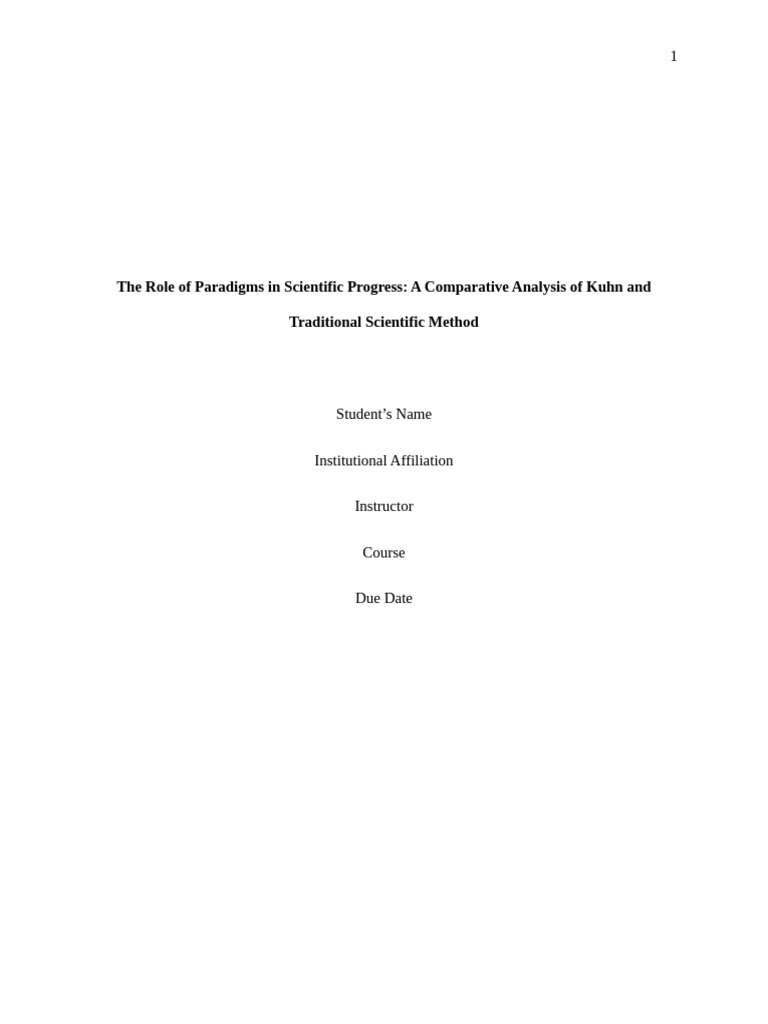 1

The Role of Paradigms in Scientific Progress: A Comparative Analysis of Kuhn and Traditional Scientific Method

Student's Name

Institutional Affiliation

Instructor

Course

Due Date